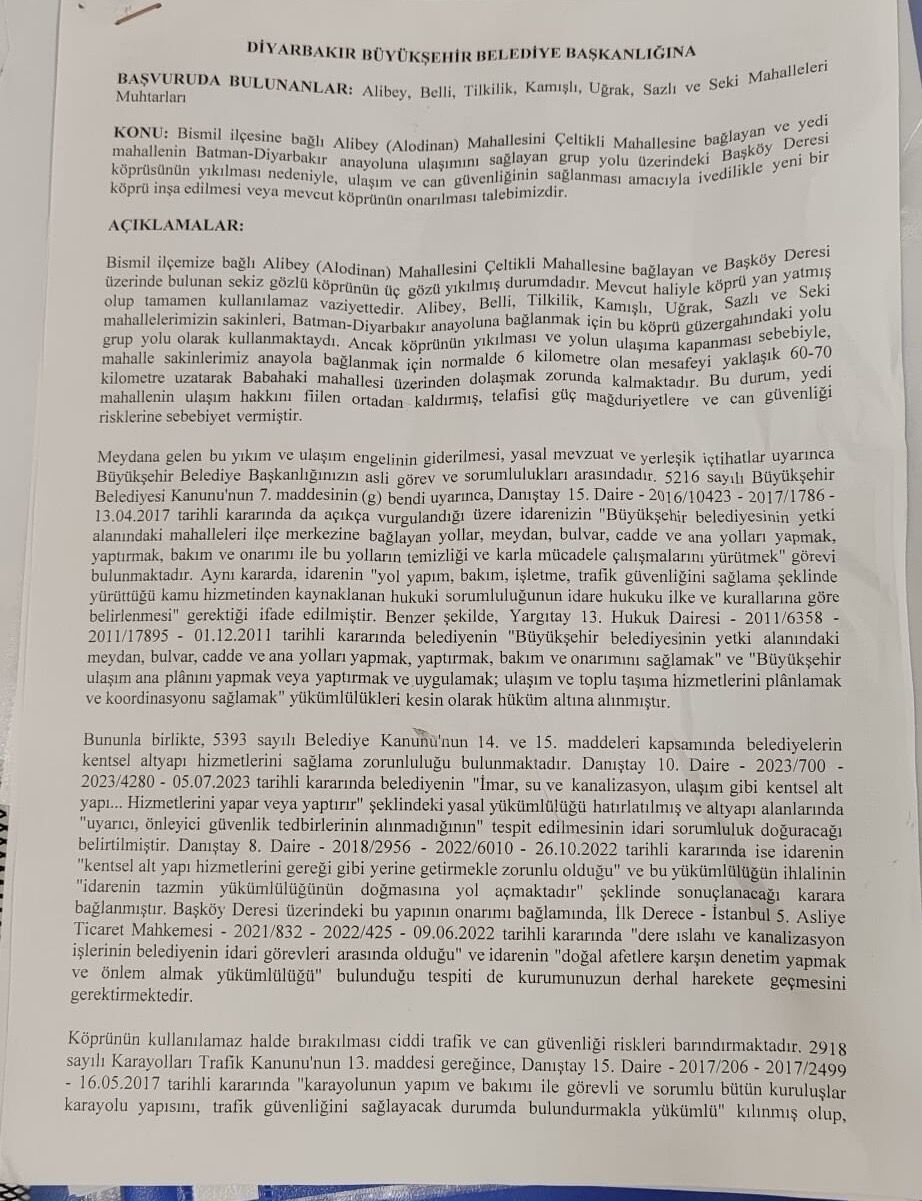 DİYARBAKIR BÜYÜKŞEHİR BELEDİYE BAŞKANLIĞINA

BAŞVURUDA BULUNANLAR: Alibey, Belli, Tilkilik, Kamışlı, Uğrak, Sazlı ve Seki Mahalleleri Muhtarları

KONU: Bismil ilçesine bağlı Alibey (Alodinan) Mahallesini Çeltikli Mahallesine bağlayan ve yedi mahallenin Batman-Diyarbakır anayoluna ulaşımını sağlayan grup yolu üzerindeki Başköy Deresi köprüsünün yıkılması nedeniyle, ulaşım ve can güvenliğinin sağlanması amacıyla ivedilikle yeni bir köprü inşa edilmesi veya mevcut köprünün onarılması talebimizdir.

AÇIKLAMALAR:

Bismil ilçemize bağlı Alibey (Alodinan) Mahallesini Çeltikli Mahallesine bağlayan ve Başköy Deresi üzerinde bulunan sekiz gözlü köprünün üç gözü yıkılmış durumdadır. Mevcut haliyle köprü yan yatmış olup tamamen kullanılamaz vaziyettedir. Alibey, Belli, Tilkilik, Kamışlı, Uğrak, Sazlı ve Seki mahallelerimizin sakinleri, Batman-Diyarbakır anayoluna bağlanmak için bu köprü güzergahındaki yolu grup yolu olarak kullanmaktaydı. Ancak köprünün yıkılması ve yolun ulaşıma kapanması sebebiyle, mahalle sakinlerimiz anayola bağlanmak için normalde 6 kilometre olan mesafeyi yaklaşık 60-70 kilometre uzatarak Babahaki mahallesi üzerinden dolaşmak zorunda kalmaktadır. Bu durum, yedi mahallenin ulaşım hakkını fiilen ortadan kaldırmış, telafisi güç mağduriyetlere ve can güvenliği risklerine sebebiyet vermiştir.

Meydana gelen bu yıkım ve ulaşım engelinin giderilmesi, yasal mevzuat ve yerleşik içtihatlar uyarınca Büyükşehir Belediye Başkanlığınızın asli görev ve sorumlulukları arasındadır. 5216 sayılı Büyükşehir Belediyesi Kanunu'nun 7. maddesinin (g) bendi uyarınca, Danıştay 15. Daire - 2016/10423 - 2017/1786 - 13.04.2017 tarihli kararında da açıkça vurgulandığı üzere idarenizin "Büyükşehir belediyesinin yetki alanındaki mahalleleri ilçe merkezine bağlayan yollar, meydan, bulvar, cadde ve ana yolları yapmak, yaptırmak, bakım ve onarımı ile bu yolların temizliği ve karla mücadele çalışmalarını yürütmek" görevi bulunmaktadır. Aynı kararda, idarenin "yol yapım, bakım, işletme, trafik güvenliğini sağlama şeklinde yürüttüğü kamu hizmetinden kaynaklanan hukuki sorumluluğunun idare hukuku ilke ve kurallarına göre belirlenmesi" gerektiği ifade edilmiştir. Benzer şekilde, Yargıtay 13. Hukuk Dairesi - 2011/6358 - 2011/17895 - 01.12.2011 tarihli kararında belediyenin "Büyükşehir belediyesinin yetki alanındaki meydan, bulvar, cadde ve ana yolları yapmak, yaptırmak, bakım ve onarımını sağlamak" ve "Büyükşehir ulaşım ana plânını yapmak veya yaptırmak ve uygulamak; ulaşım ve toplu taşıma hizmetlerini plânlamak ve koordinasyonu sağlamak" yükümlülükleri kesin olarak hüküm altına alınmıştır.

Bununla birlikte, 5393 sayılı Belediye Kanunu'nun 14. ve 15. maddeleri kapsamında belediyelerin kentsel altyapı hizmetlerini sağlama zorunluluğu bulunmaktadır. Danıştay 10. Daire - 2023/700 - 2023/4280 - 05.07.2023 tarihli kararında belediyenin "İmar, su ve kanalizasyon, ulaşım gibi kentsel alt yapı... Hizmetlerini yapar veya yaptırır" şeklindeki yasal yükümlülüğü hatırlatılmış ve altyapı alanlarında "uyarıcı, önleyici güvenlik tedbirlerinin alınmadığının" tespit edilmesinin idari sorumluluk doğuracağı belirtilmiştir. Danıştay 8. Daire - 2018/2956 - 2022/6010 - 26.10.2022 tarihli kararında ise idarenin "kentsel alt yapı hizmetlerini gereği gibi yerine getirmekle zorunlu olduğu" ve bu yükümlülüğün ihlalinin "idarenin tazmin yükümlülüğünün doğmasına yol açmaktadır" şeklinde sonuçlanacağı karara bağlanmıştır. Başköy Deresi üzerindeki bu yapının onarımı bağlamında, İlk Derece - İstanbul 5. Asliye Ticaret Mahkemesi - 2021/832 - 2022/425 - 09.06.2022 tarihli kararında "dere ıslahı ve kanalizasyon işlerinin belediyenin idari görevleri arasında olduğu" ve idarenin "doğal afetlere karşın denetim yapmak ve önlem almak yükümlülüğü" bulunduğu tespiti de kurumunuzun derhal harekete geçmesini gerektirmektedir.

Köprünün kullanılamaz halde bırakılması ciddi trafik ve can güvenliği riskleri barındırmaktadır. 2918 sayılı Karayolları Trafik Kanunu'nun 13. maddesi gereğince, Danıştay 15. Daire - 2017/206 - 2017/2499 - 16.05.2017 tarihli kararında "karayolunun yapım ve bakımı ile görevli ve sorumlu bütün kuruluşlar karayolu yapısını, trafik güvenliğini sağlayacak durumda bulundurmakla yükümlü" kılınmış olup,